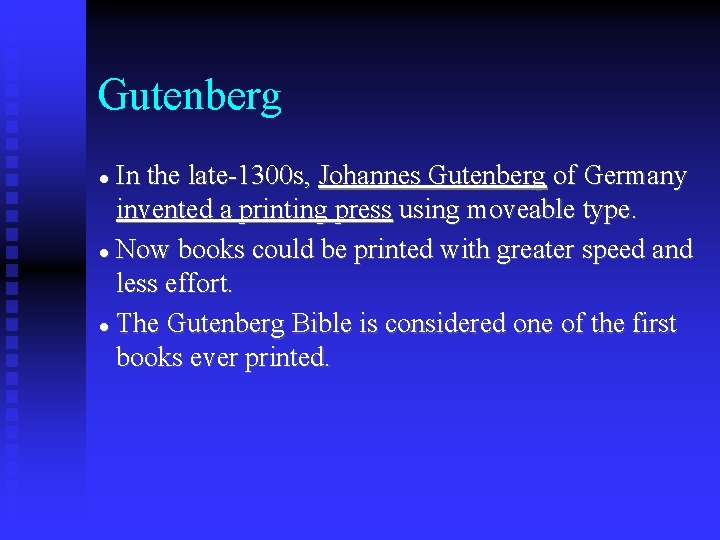 Gutenberg

• In the late-1300s, Johannes Gutenberg of Germany invented a printing press using moveable type.
• Now books could be printed with greater speed and less effort.
• The Gutenberg Bible is considered one of the first books ever printed.